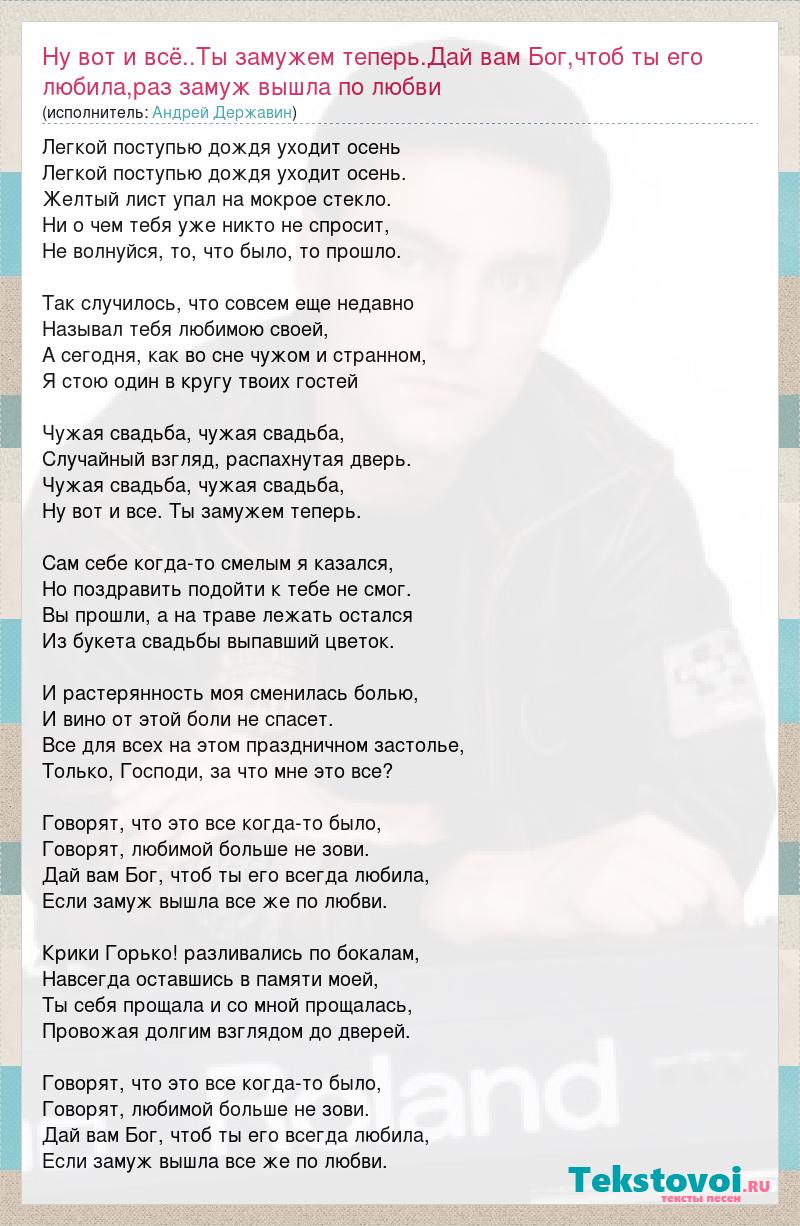 Ну вот и всё..Ты замужем теперь.Дай вам Бог,чтоб ты его любила,раз замуж вышла по любви
(исполнитель: Андрей Державин)

Легкой поступью дождя уходит осень
Легкой поступью дождя уходит осень.
Желтый лист упал на мокрое стекло.
Ни о чем тебя уже никто не спросит,
Не волнуйся, то, что было, то прошло.

Так случилось, что совсем еще недавно
Называл тебя любимою своей,
А сегодня, как во сне чужом и странном,
Я стою один в кругу твоих гостей

Чужая свадьба, чужая свадьба,
Случайный взгляд, распахнутая дверь.
Чужая свадьба, чужая свадьба,
Ну вот и все. Ты замужем теперь.

Сам себе когда-то смелым я казался,
Но поздравить подойти к тебе не смог.
Вы прошли, а на траве лежать остался
Из букета свадьбы выпавший цветок.

И растерянность моя сменилась болью,
И вино от этой боли не спасет.
Все для всех на этом праздничном застолье,
Только, Господи, за что мне это все?

Говорят, что это все когда-то было,
Говорят, любимой больше не зови.
Дай вам Бог, чтоб ты его всегда любила,
Если замуж вышла все же по любви.

Крики Горько! разливались по бокалам,
Навсегда оставшись в памяти моей,
Ты себя прощала и со мной прощалась,
Провожая долгим взглядом до дверей.

Говорят, что это все когда-то было,
Говорят, любимой больше не зови.
Дай вам Бог, чтоб ты его всегда любила,
Если замуж вышла все же по любви.

Roland

Tekstovoi.RU
тексты песен